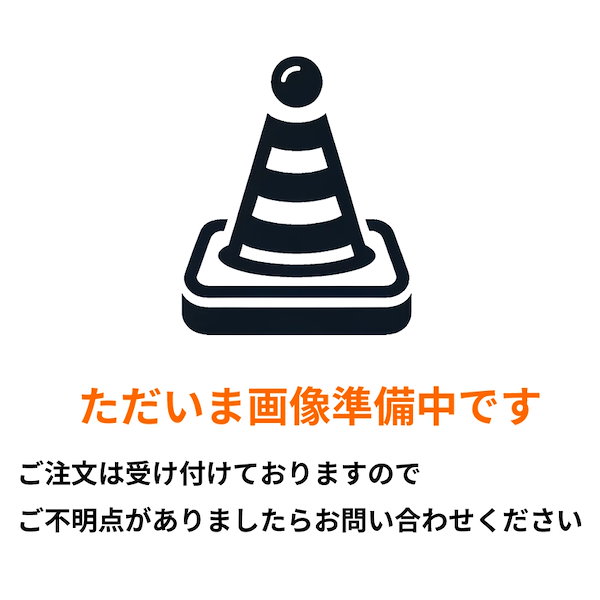 ただいま画像準備中です

ご注文は受け付けておりますので

ご不明点がありましたらお問い合わせください